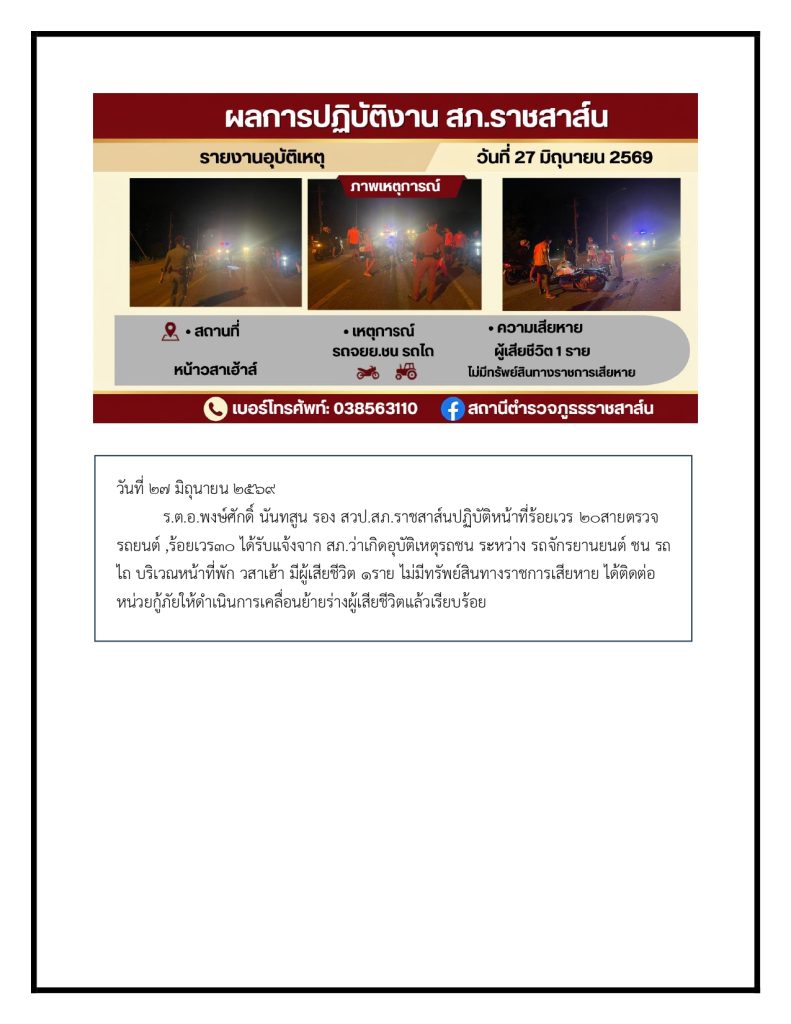 ผลการปฏิบัติงาน สภ.ราชสาส์น

รายงานอุบัติเหตุ

วันที่ 27 มิถุนายน 2569

ภาพเหตุการณ์

• สถานที่
หน้าวสาเฮ้าส์

• เหตุการณ์
รถจยย.ชน รถไถ

• ความเสียหาย
ผู้เสียชีวิต 1 ราย
ไม่มีทรัพย์สินทางราชการเสียหาย

เบอร์โทรศัพท์: 038563110

สถานีตำรวจภูธรราชสาส์น

วันที่ ๒๗ มิถุนายน ๒๕๖๙

ร.ต.อ.พงษ์ศักดิ์ นันทสูน รอง สวป.สภ.ราชสาส์นปฏิบัติหน้าที่ร้อยเวร ๒๐สายตรวจรถยนต์ ,ร้อยเวร๓๐ ได้รับแจ้งจาก สภ.ว่าเกิดอุบัติเหตุรถชน ระหว่าง รถจักรยานยนต์ ชน รถไถ บริเวณหน้าที่พัก วสาเฮ้า มีผู้เสียชีวิต ๑ราย ไม่มีทรัพย์สินทางราชการเสียหาย ได้ติดต่อหน่วยกู้ภัยให้ดำเนินการเคลื่อนย้ายร่างผู้เสียชีวิตแล้วเรียบร้อย